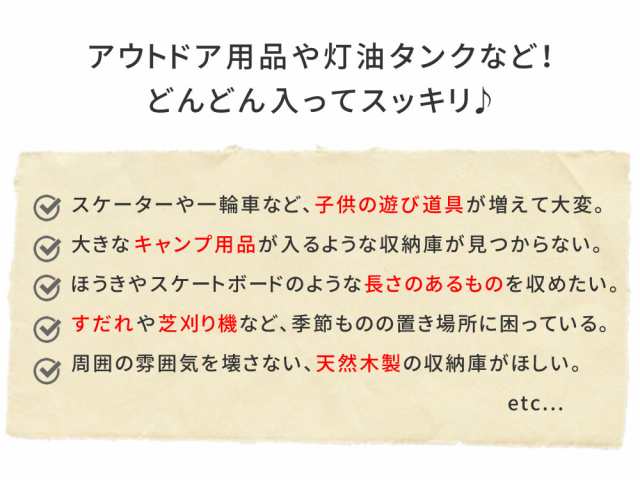 アウトドア用品や灯油タンクなど!
どんどん入ってスッキリ♪

スケーターや一輪車など、子供の遊び道具が増えて大変。

大きなキャンプ用品が入るような収納庫が見つからない。

ほうきやスケートボードのような長さのあるものを収めたい。

すだれや芝刈り機など、季節ものの置き場所に困っている。

周囲の雰囲気を壊さない、天然木製の収納庫がほしい。

etc...